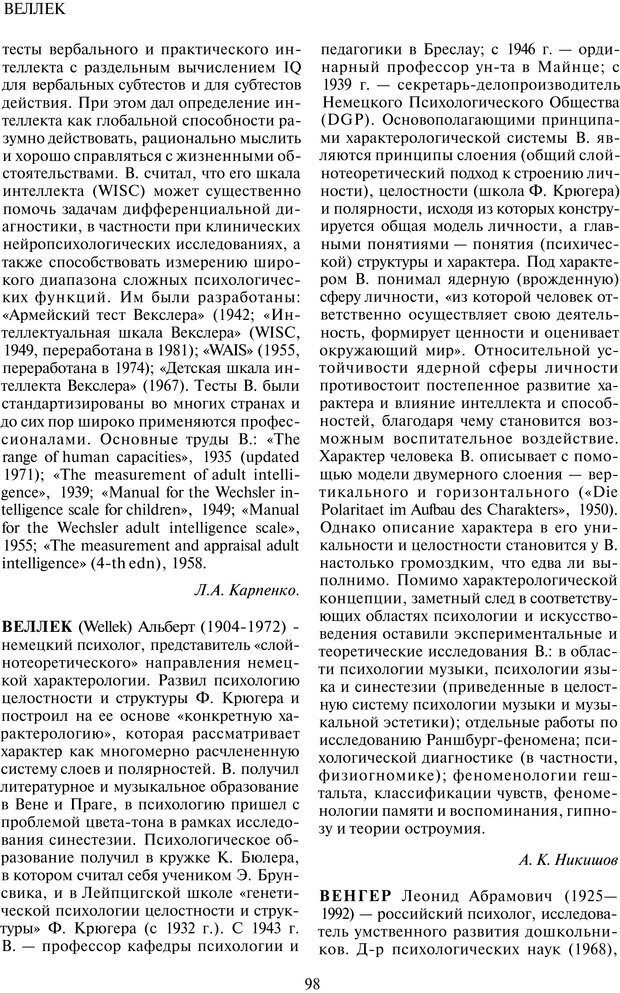 ВЕЛЛЕК

тесты вербального и практического интеллекта с раздельным вычислением IQ для вербальных субтестов и для субтестов действия. При этом дал определение интеллекта как глобальной способности разумно действовать, рационально мыслить и хорошо справляться с жизненными обстоятельствами. В. считал, что его шкала интеллекта (WISC) может существенно помочь задачам дифференциальной диагностики, в частности при клинических нейропсихологических исследованиях, а также способствовать измерению широкого диапазона сложных психологических функций. Им были разработаны: «Армейский тест Векслера» (1942; «Интеллектуальная шкала Векслера» (WISC, 1949, переработана в 1981); «WAIS» (1955, переработана в 1974); «Детская шкала интеллекта Векслера» (1967). Тесты В. были стандартизированы во многих странах и до сих пор широко применяются профессионалами. Основные труды В.: «The range of human capacities», 1935 (updated 1971); «The measurement of adult intelligence», 1939; «Manual for the Wechsler intelligence scale for children», 1949; «Manual for the Wechsler adult intelligence scale», 1955; «The measurement and appraisal adult intelligence» (4-th edn), 1958.

Л.А. Карпенко.

ВЕЛЛЕК (Wellek) Альберт (1904-1972) - немецкий психолог, представитель «слойнотеоретического» направления немецкой характерологии. Развил психологию целостности и структуры Ф. Крюгера и построил на ее основе «конкретную характерологию», которая рассматривает характер как многомерно расчлененную систему слоев и полярностей. В. получил литературное и музыкальное образование в Вене и Праге, в психологию пришел с проблемой цвета-тона в рамках исследования синестезии. Психологическое образование получил в кружке К. Бюлера, в котором считал себя учеником Э. Брунсвика, и в Лейпцигской школе «генетической психологии целостности и структуры» Ф. Крюгера (с 1932 г.). С 1943 г. В. — профессор кафедры психологии и педагогики в Бреслау; с 1946 г. — ординарный профессор ун-та в Майнце; с 1939 г. — секретарь-делопроизводитель Немецкого Психологического Общества (DGP). Основополагающими принципами характерологической системы В. являются принципы слоения (общий слойнотеоретический подход к строению личности), целостности (школа Ф. Крюгера) и полярности, исходя из которых конструируется общая модель личности, а главными понятиями — понятия (психической) структуры и характера. Под характером В. понимал ядерную (врожденную) сферу личности, «из которой человек ответственно осуществляет свою деятельность, формирует ценности и оценивает окружающий мир». Относительной устойчивости ядерной сферы личности противостоит постепенное развитие характера и влияние интеллекта и способностей, благодаря чему становится возможным воспитательное воздействие. Характер человека В. описывает с помощью модели двумерного слоения — вертикального и горизонтального («Die Polaritaet im Aufbau des Charakters», 1950). Однако описание характера в его уникальности и целостности становится у В. настолько громоздким, что едва ли выполнимо. Помимо характерологической концепции, заметный след в соответствующих областях психологии и искусствоведения оставили экспериментальные и теоретические исследования В.: в области психологии музыки, психологии языка и синестезии (приведенные в целостную систему психологии музыки и музыкальной эстетики); отдельные работы по исследованию Раншбург-феномена; психологической диагностике (в частности, физиогномике); феноменологии гештальта, классификации чувств, феноменологии памяти и воспоминания, гипнозу и теории остроумия.

А. К. Никишов

ВЕНГЕР Леонид Абрамович (1925—1992) — российский психолог, исследователь умственного развития дошкольников. Д-р психологических наук (1968),

98